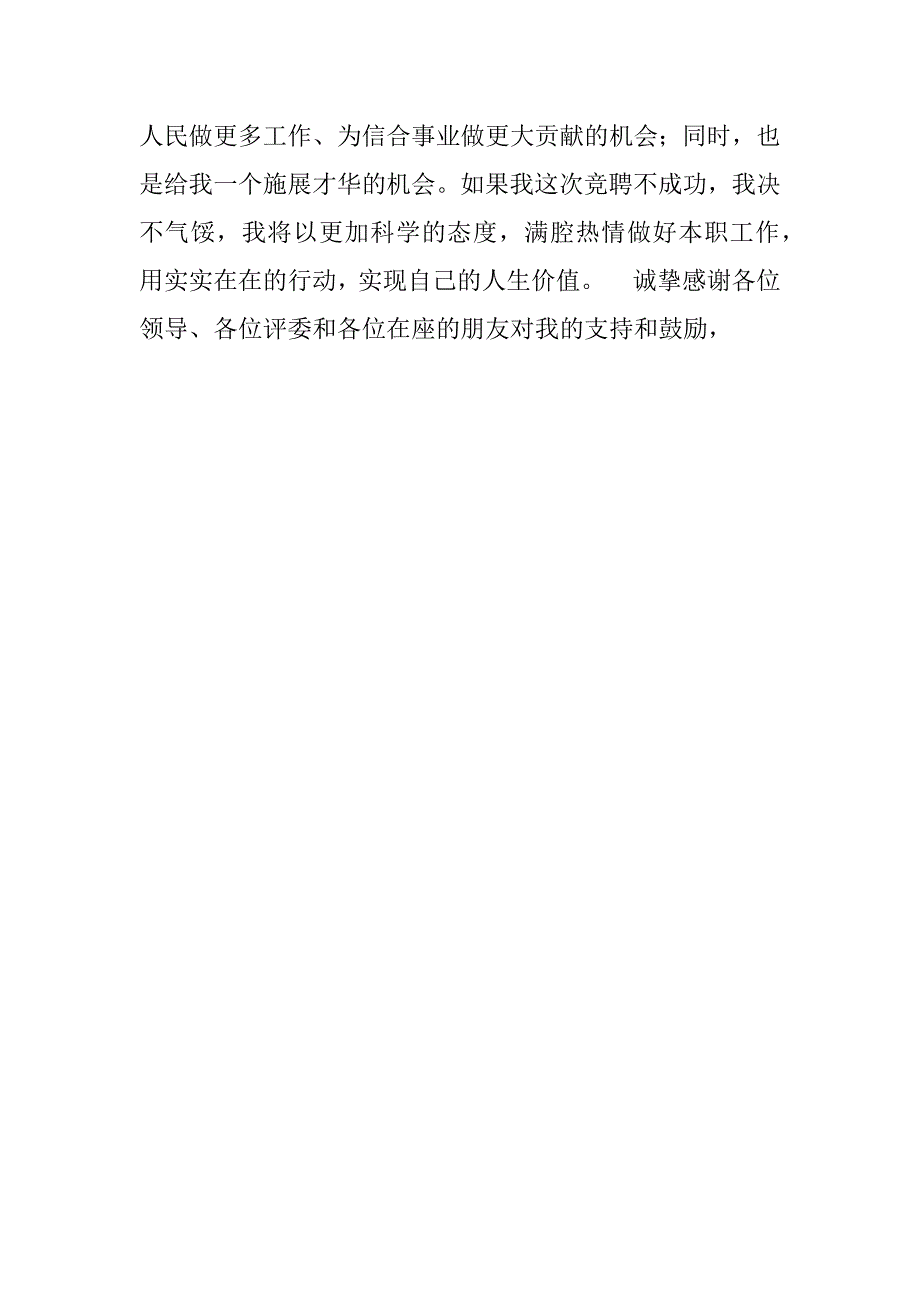 人民做更多工作、为信合事业做更大贡献的机会；同时，也是给我一个施展才华的机会。如果我这次竞聘不成功，我决不气馁，我将以更加科学的态度，满腔热情做好本职工作，用实实在在的行动，实现自己的人生价值。　诚挚感谢各位领导、各位评委和各位在座的朋友对我的支持和鼓励，